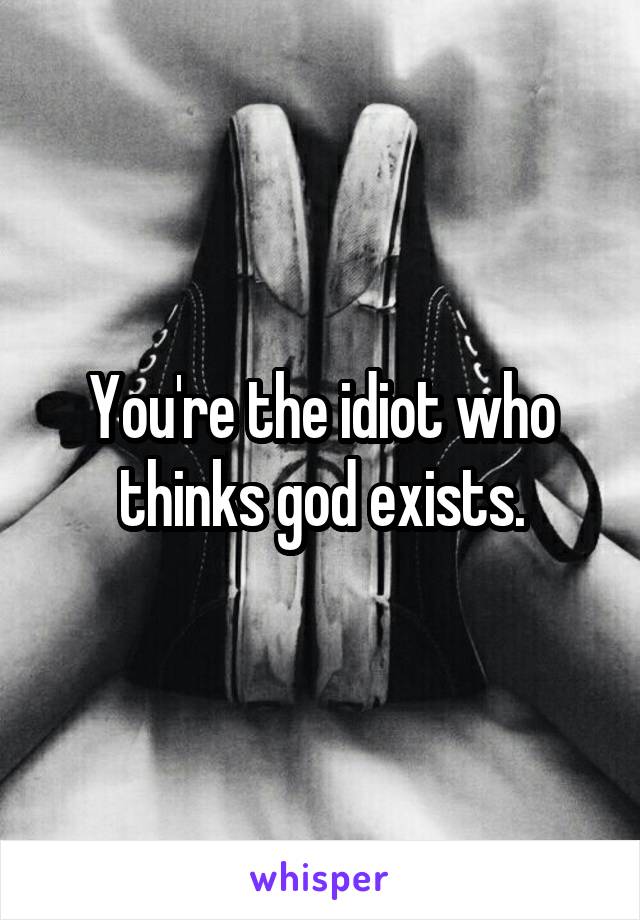 You're the idiot who thinks god exists.

whisper